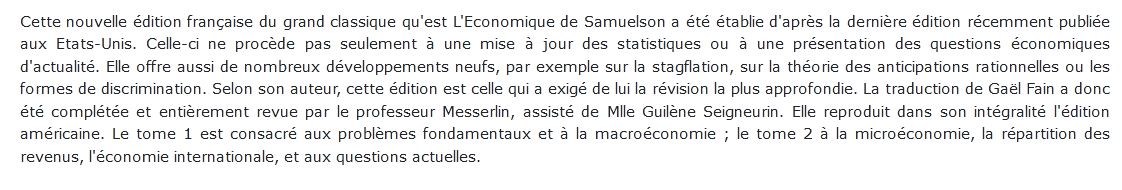 Cette nouvelle édition française du grand classique qu'est L'Economique de Samuelson a été établie d'après la dernière édition récemment publiée aux Etats-Unis. Celle-ci ne procède pas seulement à une mise à jour des statistiques ou à une présentation des questions économiques d'actualité. Elle offre aussi de nombreux développements neufs, par exemple sur la stagflation, sur la théorie des anticipations rationnelles ou les formes de discrimination. Selon son auteur, cette édition est celle qui a exigé de lui la révision la plus approfondie. La traduction de Gaël Fain a donc été complétée et entièrement revue par le professeur Messerlin, assisté de Mlle Guilène Seigneurin. Elle reproduit dans son intégralité l'édition américaine. Le tome 1 est consacré aux problèmes fondamentaux et à la macroéconomie ; le tome 2 à la microéconomie, la répartition des revenus, l'économie internationale, et aux questions actuelles.